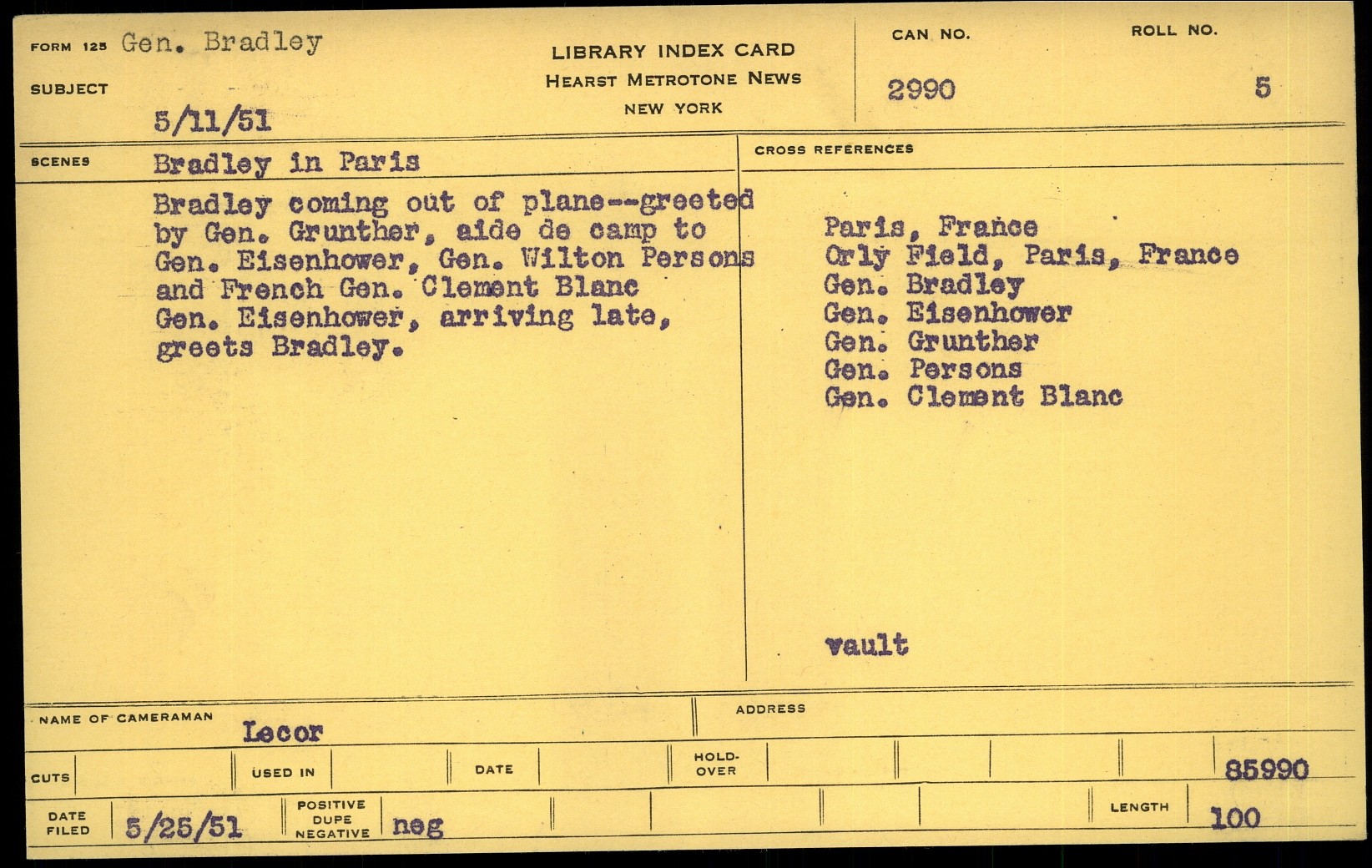 FORM 125 Gen. Bradley
SUBJECT
5/11/51

LIBRARY INDEX CARD
HEARST METROTONE NEWS
NEW YORK

CAN NO. 2990
ROLL NO. 5

SCENES Bradley in Paris

Bradley coming out of plane--greeted by Gen. Grunther, aide de camp to Gen. Eisenhower, Gen. Wilton Persons and French Gen. Clement Blanc
Gen. Eisenhower, arriving late, greets Bradley.

CROSS REFERENCES

Paris, France
Orly Field, Paris, France
Gen. Bradley
Gen. Eisenhower
Gen. Grunther
Gen. Persons
Gen. Clement Blanc

vault

NAME OF CAMERAMAN Lecor
ADDRESS

CUTS
USED IN
DATE
HOLD-OVER
85990

DATE FILED 5/25/51
POSITIVE DUPE NEGATIVE neg
LENGTH 100